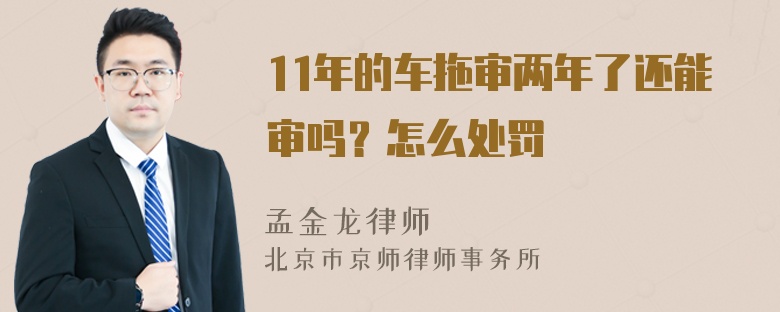 11年的车拖审两年了还能审吗？怎么处罚

孟金龙律师

北京市京师律师事务所